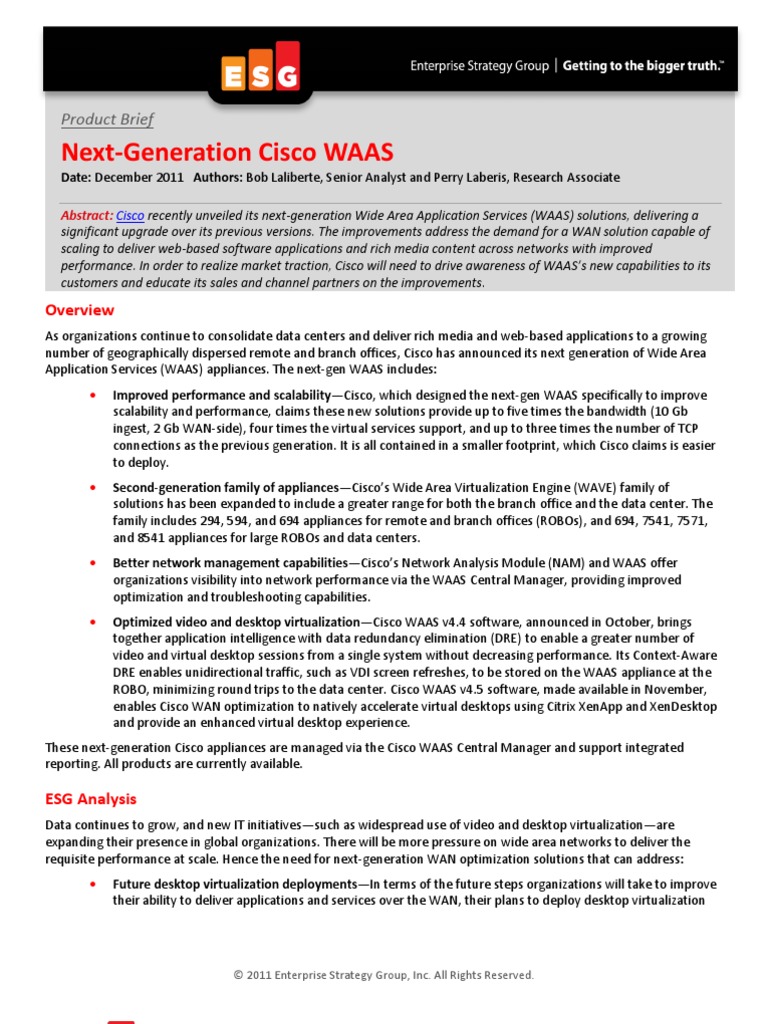 ESG

Enterprise Strategy Group | Getting to the bigger truth.™

Product Brief

Next-Generation Cisco WAAS

Date: December 2011 Authors: Bob Laliberte, Senior Analyst and Perry Laberis, Research Associate

Abstract: Cisco recently unveiled its next-generation Wide Area Application Services (WAAS) solutions, delivering a significant upgrade over its previous versions. The improvements address the demand for a WAN solution capable of scaling to deliver web-based software applications and rich media content across networks with improved performance. In order to realize market traction, Cisco will need to drive awareness of WAAS's new capabilities to its customers and educate its sales and channel partners on the improvements.

Overview

As organizations continue to consolidate data centers and deliver rich media and web-based applications to a growing number of geographically dispersed remote and branch offices, Cisco has announced its next generation of Wide Area Application Services (WAAS) appliances. The next-gen WAAS includes:

• Improved performance and scalability—Cisco, which designed the next-gen WAAS specifically to improve scalability and performance, claims these new solutions provide up to five times the bandwidth (10 Gb ingest, 2 Gb WAN-side), four times the virtual services support, and up to three times the number of TCP connections as the previous generation. It is all contained in a smaller footprint, which Cisco claims is easier to deploy.

• Second-generation family of appliances—Cisco's Wide Area Virtualization Engine (WAVE) family of solutions has been expanded to include a greater range for both the branch office and the data center. The family includes 294, 594, and 694 appliances for remote and branch offices (ROBOs), and 694, 7541, 7571, and 8541 appliances for large ROBOs and data centers.

• Better network management capabilities—Cisco's Network Analysis Module (NAM) and WAAS offer organizations visibility into network performance via the WAAS Central Manager, providing improved optimization and troubleshooting capabilities.

• Optimized video and desktop virtualization—Cisco WAAS v4.4 software, announced in October, brings together application intelligence with data redundancy elimination (DRE) to enable a greater number of video and virtual desktop sessions from a single system without decreasing performance. Its Context-Aware DRE enables unidirectional traffic, such as VDI screen refreshes, to be stored on the WAAS appliance at the ROBO, minimizing round trips to the data center. Cisco WAAS v4.5 software, made available in November, enables Cisco WAN optimization to natively accelerate virtual desktops using Citrix XenApp and XenDesktop and provide an enhanced virtual desktop experience.

These next-generation Cisco appliances are managed via the Cisco WAAS Central Manager and support integrated reporting. All products are currently available.

ESG Analysis

Data continues to grow, and new IT initiatives—such as widespread use of video and desktop virtualization—are expanding their presence in global organizations. There will be more pressure on wide area networks to deliver the requisite performance at scale. Hence the need for next-generation WAN optimization solutions that can address:

• Future desktop virtualization deployments—In terms of the future steps organizations will take to improve their ability to deliver applications and services over the WAN, their plans to deploy desktop virtualization

© 2011 Enterprise Strategy Group, Inc. All Rights Reserved.